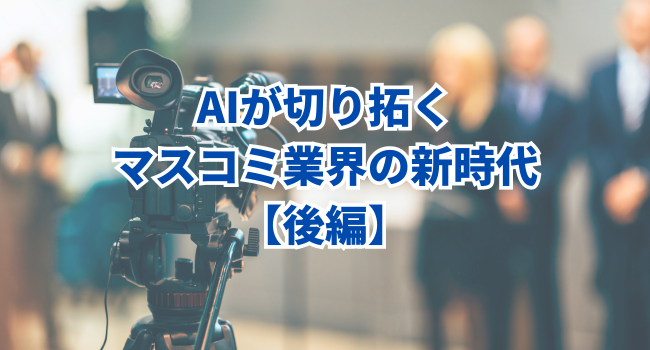 AIが切り拓く
マスコミ業界の新時代
【後編】